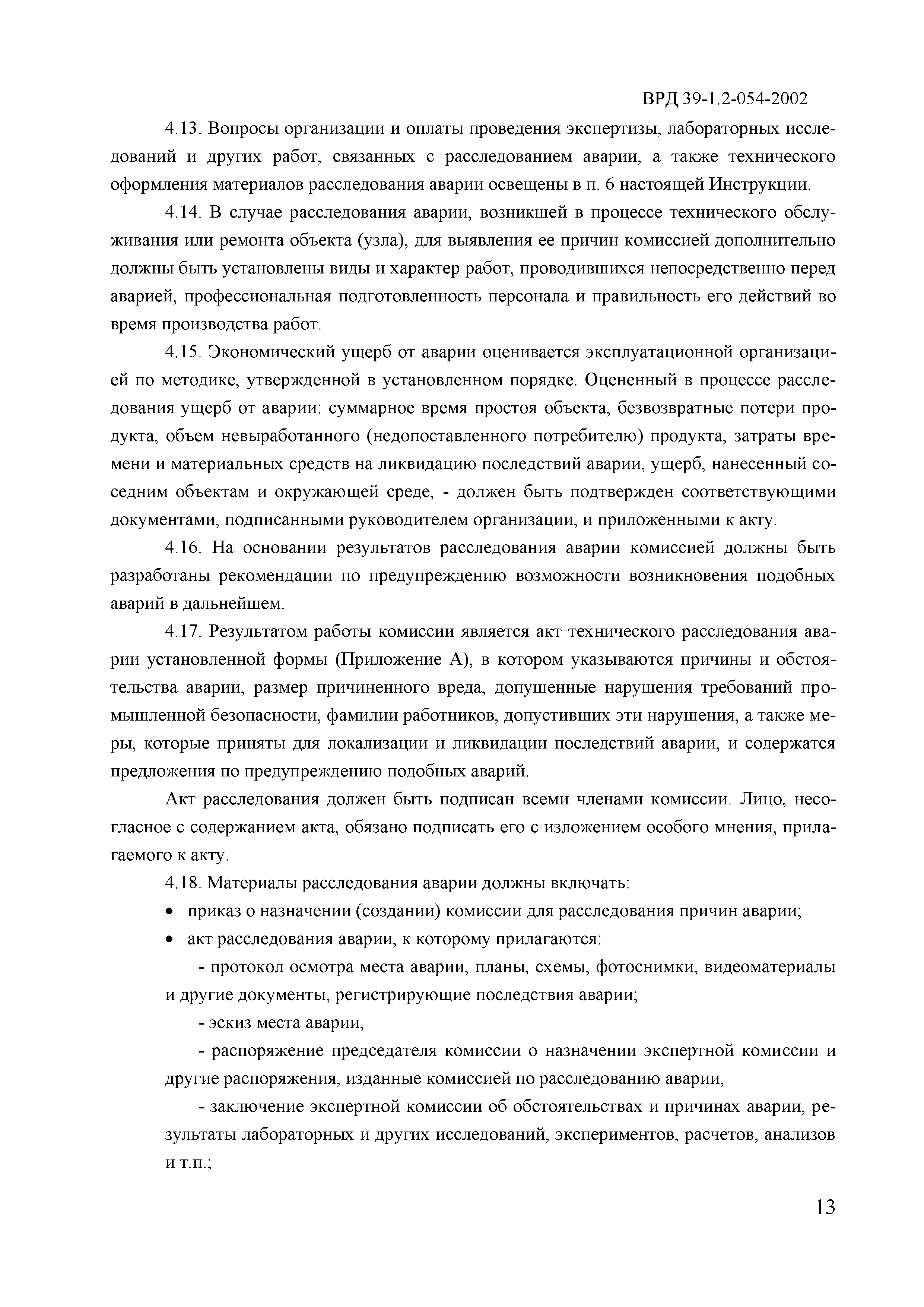 ВРД 39-1.2-054-2002

4.13. Вопросы организации и оплаты проведения экспертизы, лабораторных исследований и других работ, связанных с расследованием аварии, а также технического оформления материалов расследования аварии освещены в п. 6 настоящей Инструкции.

4.14. В случае расследования аварии, возникшей в процессе технического обслуживания или ремонта объекта (узла), для выявления ее причин комиссией дополнительно должны быть установлены виды и характер работ, проводившихся непосредственно перед аварией, профессиональная подготовленность персонала и правильность его действий во время производства работ.

4.15. Экономический ущерб от аварии оценивается эксплуатационной организацией по методике, утвержденной в установленном порядке. Оцененный в процессе расследования ущерб от аварии: суммарное время простоя объекта, безвозвратные потери продукта, объем невыработанного (недопоставленного потребителю) продукта, затраты времени и материальных средств на ликвидацию последствий аварии, ущерб, нанесенный соседним объектам и окружающей среде, - должен быть подтвержден соответствующими документами, подписанными руководителем организации, и приложенными к акту.

4.16. На основании результатов расследования аварии комиссией должны быть разработаны рекомендации по предупреждению возможности возникновения подобных аварий в дальнейшем.

4.17. Результатом работы комиссии является акт технического расследования аварии установленной формы (Приложение А), в котором указываются причины и обстоятельства аварии, размер причиненного вреда, допущенные нарушения требований промышленной безопасности, фамилии работников, допустивших эти нарушения, а также меры, которые приняты для локализации и ликвидации последствий аварии, и содержатся предложения по предупреждению подобных аварий.

Акт расследования должен быть подписан всеми членами комиссии. Лицо, несогласное с содержанием акта, обязано подписать его с изложением особого мнения, прилагаемого к акту.

4.18. Материалы расследования аварии должны включать:
• приказ о назначении (создании) комиссии для расследования причин аварии;
• акт расследования аварии, к которому прилагаются:
- протокол осмотра места аварии, планы, схемы, фотоснимки, видеоматериалы и другие документы, регистрирующие последствия аварии;
- эскиз места аварии,
- распоряжение председателя комиссии о назначении экспертной комиссии и другие распоряжения, изданные комиссией по расследованию аварии,
- заключение экспертной комиссии об обстоятельствах и причинах аварии, результаты лабораторных и других исследований, экспериментов, расчетов, анализов и т.п.;

13